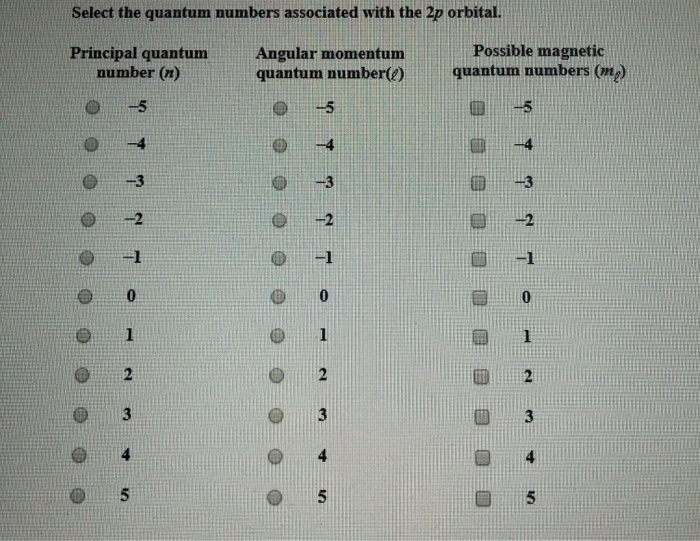 Select the quantum numbers associated with the $2p$ orbital.

Principal quantum number ($n$)

−5
−4
−3
−2
−1
0
1
2
3
4
5

Angular momentum quantum number($\ell$)

−5
−4
−3
−2
−1
0
1
2
3
4
5

Possible magnetic quantum numbers ($m_\ell$)

−5
−4
−3
−2
−1
0
1
2
3
4
5